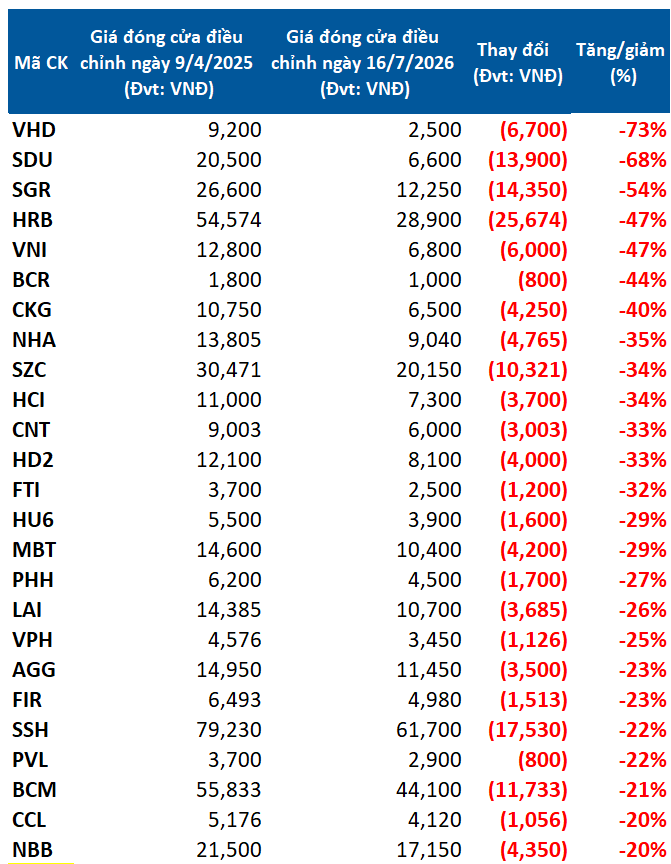 | Mã CK | Giá đóng cửa điều chỉnh ngày 9/4/2025 (Đvt: VNĐ) | Giá đóng cửa điều chỉnh ngày 16/7/2026 (Đvt: VNĐ) | Thay đổi (Đvt: VNĐ) | Tăng/giảm (%) |
|---|---|---|---|---|
| VHD | 9,200 | 2,500 | (6,700) | -73% |
| SDU | 20,500 | 6,600 | (13,900) | -68% |
| SGR | 26,600 | 12,250 | (14,350) | -54% |
| HRB | 54,574 | 28,900 | (25,674) | -47% |
| VNI | 12,800 | 6,800 | (6,000) | -47% |
| BCR | 1,800 | 1,000 | (800) | -44% |
| CKG | 10,750 | 6,500 | (4,250) | -40% |
| NHA | 13,805 | 9,040 | (4,765) | -35% |
| SZC | 30,471 | 20,150 | (10,321) | -34% |
| HCI | 11,000 | 7,300 | (3,700) | -34% |
| CNT | 9,003 | 6,000 | (3,003) | -33% |
| HD2 | 12,100 | 8,100 | (4,000) | -33% |
| FTI | 3,700 | 2,500 | (1,200) | -32% |
| HU6 | 5,500 | 3,900 | (1,600) | -29% |
| MBT | 14,600 | 10,400 | (4,200) | -29% |
| PHH | 6,200 | 4,500 | (1,700) | -27% |
| LAI | 14,385 | 10,700 | (3,685) | -26% |
| VPH | 4,576 | 3,450 | (1,126) | -25% |
| AGG | 14,950 | 11,450 | (3,500) | -23% |
| FIR | 6,493 | 4,980 | (1,513) | -23% |
| SSH | 79,230 | 61,700 | (17,530) | -22% |
| PVL | 3,700 | 2,900 | (800) | -22% |
| BCM | 55,833 | 44,100 | (11,733) | -21% |
| CCL | 5,176 | 4,120 | (1,056) | -20% |
| NBB | 21,500 | 17,150 | (4,350) | -20% |